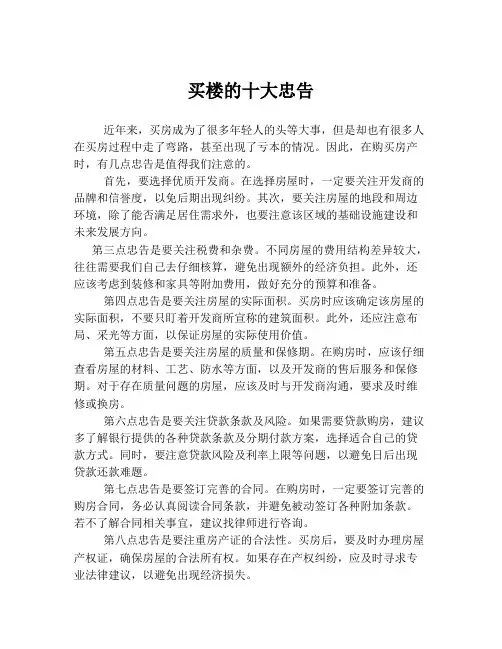 买楼的十大忠告

近年来，买房成为了很多年轻人的头等大事，但是却也有很多人在买房过程中走了弯路，甚至出现了亏本的情况。因此，在购买房产时，有几点忠告是值得我们注意的。

首先，要选择优质开发商。在选择房屋时，一定要关注开发商的品牌和信誉度，以免后期出现纠纷。其次，要关注房屋的地段和周边环境，除了能否满足居住需求外，也要注意该区域的基础设施建设和未来发展方向。

第三点忠告是要关注税费和杂费。不同房屋的费用结构差异较大，往往需要我们自己去仔细核算，避免出现额外的经济负担。此外，还应该考虑到装修和家具等附加费用，做好充分的预算和准备。

第四点忠告是要关注房屋的实际面积。买房时应该确定该房屋的实际面积，不要只盯着开发商所宣称的建筑面积。此外，还应注意布局、采光等方面，以保证房屋的实际使用价值。

第五点忠告是要关注房屋的质量和保修期。在购房时，应该仔细查看房屋的材料、工艺、防水等方面，以及开发商的售后服务和保修期。对于存在质量问题的房屋，应该及时与开发商沟通，要求及时维修或换房。

第六点忠告是要关注贷款条款及风险。如果需要贷款购房，建议多了解银行提供的各种贷款条款及分期付款方案，选择适合自己的贷款方式。同时，要注意贷款风险及利率上限等问题，以避免日后出现贷款还款难题。

第七点忠告是要签订完善的合同。在购房时，一定要签订完善的购房合同，务必认真阅读合同条款，并避免被动签订各种附加条款。若不了解合同相关事宜，建议找律师进行咨询。

第八点忠告是要注重房产证的合法性。买房后，要及时办理房屋产权证，确保房屋的合法所有权。如果存在产权纠纷，应及时寻求专业法律建议，以避免出现经济损失。